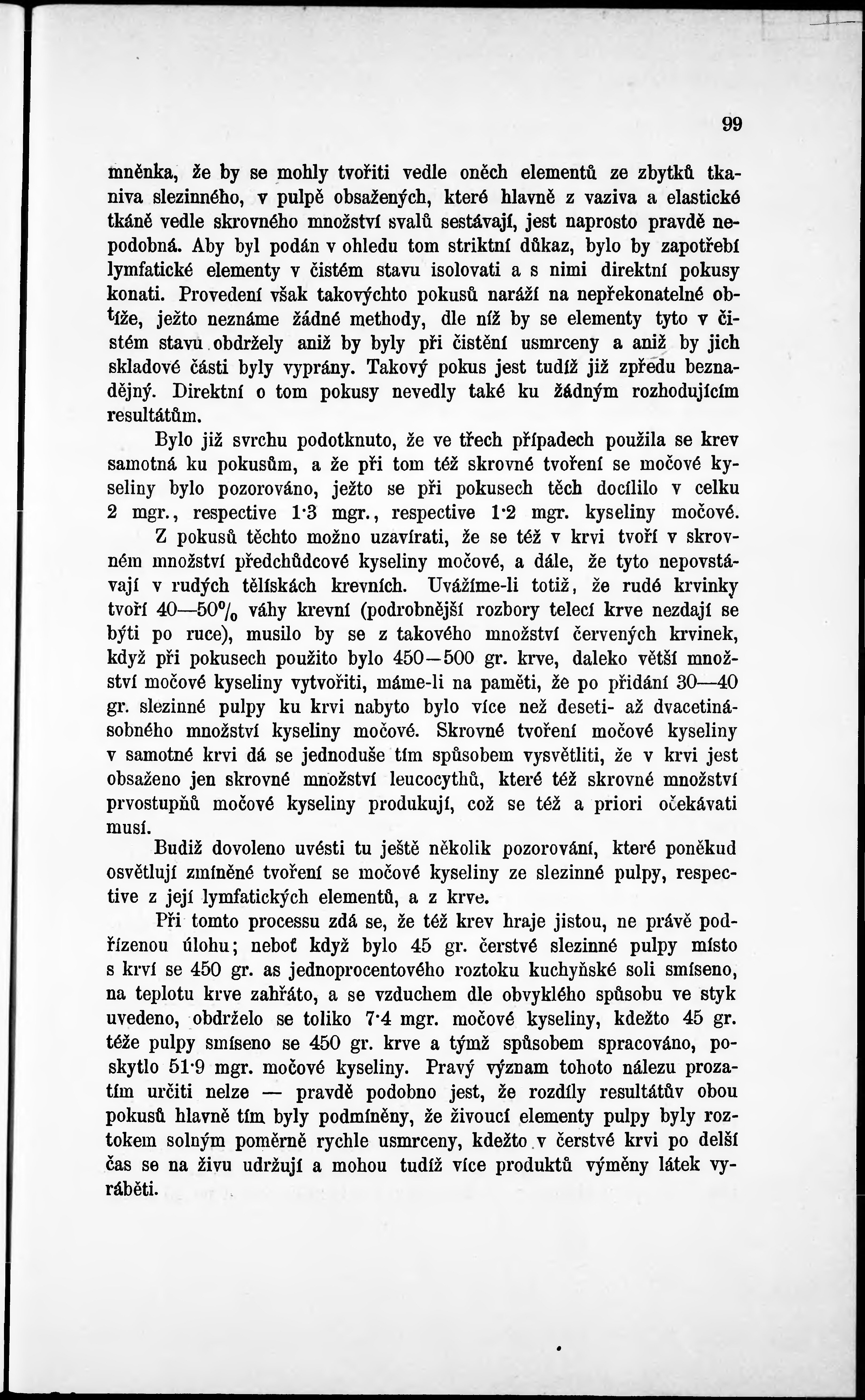 99

mněnka, že by se mohly tvořiti vedle oněch elementů ze zbytků tkaniva slezinného, v pulpě obsažených, které hlavně z vaziva a elastické tkáně vedle skrovného množství svalů sestávají, jest naprosto pravdě nepodobná. Aby byl podán v ohledu tom striktní důkaz, bylo by zapotřebí lymfatické elementy v čistém stavu isolovati a s nimi direktní pokusy konati. Provedení však takovýchto pokusů naráží na nepřekonatelné obtíže, ježto neznáme žádné methody, dle níž by se elementy tyto v čistém stavu obdržely aniž by byly při čistění usmrceny a aniž by jich skladové části byly vyprány. Takový pokus jest tudíž již zpředu beznadějný. Direktní o tom pokusy nevedly také ku žádným rozhodujícím resultátům.

Bylo již svrchu podotknuto, že ve třech případech použila se krev samotná ku pokusům, a že při tom též skrovné tvoření se močové kyseliny bylo pozorováno, ježto se při pokusech těch docílilo v celku 2 mgr., respective 1·3 mgr., respective 1·2 mgr. kyseliny močové. Z pokusů těchto možno uzavírati, že se též v krvi tvoří v skrovném množství předchůdcové kyseliny močové, a dále, že tyto nepovstávají v rudých tělískách krevních. Uvážíme-li totiž, že rudé krvinky tvoří 40—50$^0/_0$ váhy krevní (podrobnější rozbory telecí krve nezdají se býti po ruce), musilo by se z takového množství červených krvinek, když při pokusech použito bylo 450—500 gr. krve, daleko větší množství močové kyseliny vytvořiti, máme-li na paměti, že po přidání 30—40 gr. slezinné pulpy ku krvi nabyto bylo více než deseti- až dvacetinásobného množství kyseliny močové. Skrovné tvoření močové kyseliny v samotné krvi dá se jednoduše tím spůsobem vysvětliti, že v krvi jest obsaženo jen skrovné množství leucocythů, které též skrovné množství prvostupňů močové kyseliny produkují, což se též a priori očekávati musí.

Budiž dovoleno uvésti tu ještě několik pozorování, které poněkud osvětlují zmíněné tvoření se močové kyseliny ze slezinné pulpy, respective z její lymfatických elementů, a z krve.

Při tomto processu zdá se, že též krev hraje jistou, ne právě podřízenou úlohu; neboť když bylo 45 gr. čerstvé slezinné pulpy místo s krví se 450 gr. as jednoprocentového roztoku kuchyňské soli smíseno, na teplotu krve zahřáto, a se vzduchem dle obvyklého spůsobu ve styk uvedeno, obdrželo se toliko 7·4 mgr. močové kyseliny, kdežto 45 gr. téže pulpy smíseno se 450 gr. krve a týmž spůsobem spracováno, poskytlo 51·9 mgr. močové kyseliny. Pravý význam tohoto nálezu prozatím určiti nelze — pravdě podobno jest, že rozdíly resultátův obou pokusů hlavně tím byly podmíněny, že živoucí elementy pulpy byly roztokem solným poměrně rychle usmrceny, kdežto v čerstvé krvi po delší čas se na živu udržují a mohou tudíž více produktů výměny látek vyráběti.